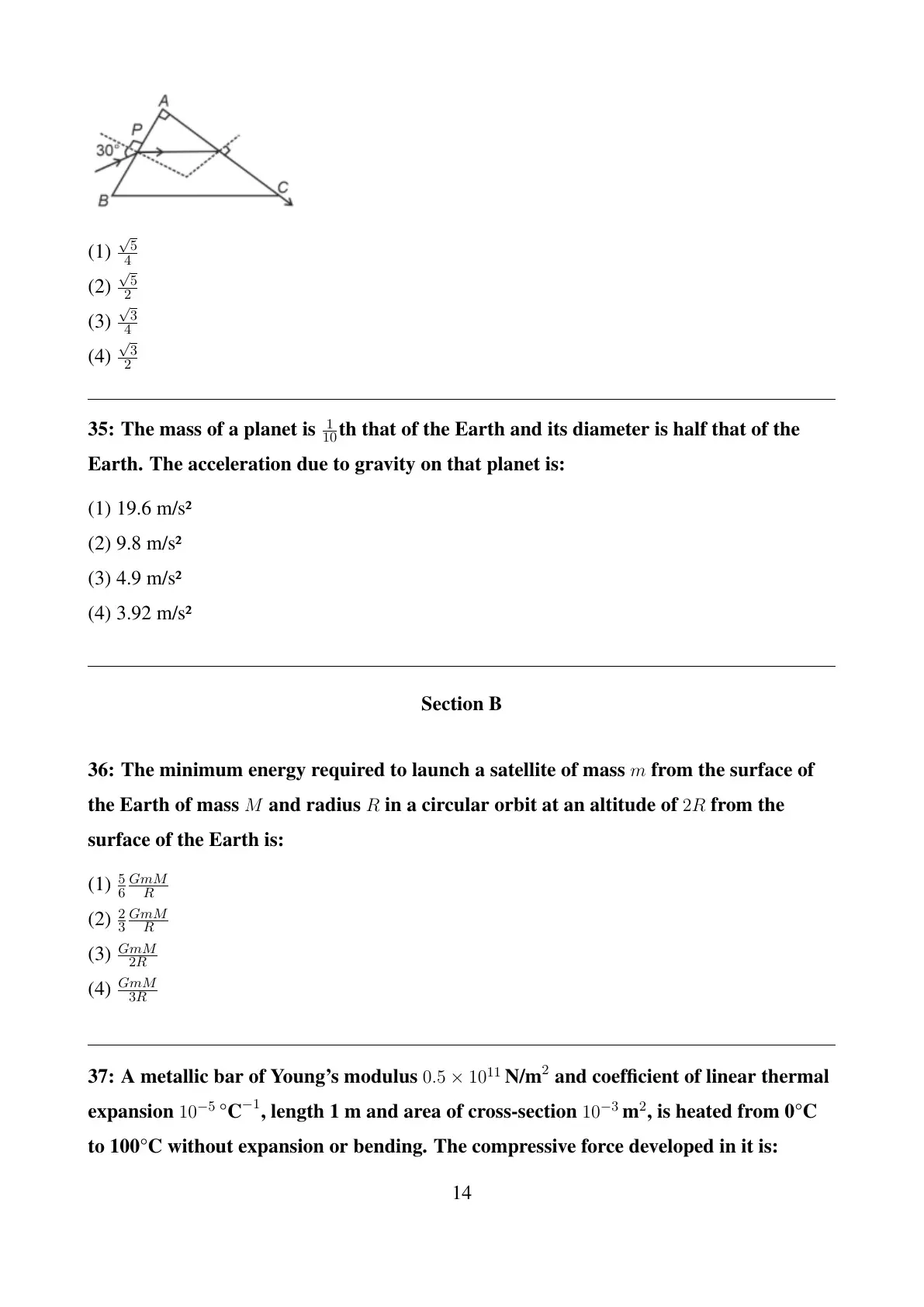 A
P
30°
B
C

(1) $\frac{\sqrt{5}}{4}$
(2) $\frac{\sqrt{5}}{2}$
(3) $\frac{\sqrt{3}}{4}$
(4) $\frac{\sqrt{3}}{2}$

35: The mass of a planet is $\frac{1}{10}$th that of the Earth and its diameter is half that of the Earth. The acceleration due to gravity on that planet is:

(1) 19.6 m/s²
(2) 9.8 m/s²
(3) 4.9 m/s²
(4) 3.92 m/s²

Section B

36: The minimum energy required to launch a satellite of mass $m$ from the surface of the Earth of mass $M$ and radius $R$ in a circular orbit at an altitude of $2R$ from the surface of the Earth is:

(1) $\frac{5}{6}\frac{GmM}{R}$
(2) $\frac{2}{3}\frac{GmM}{R}$
(3) $\frac{GmM}{2R}$
(4) $\frac{GmM}{3R}$

37: A metallic bar of Young's modulus $0.5 \times 10^{11}$ N/m$^2$ and coefficient of linear thermal expansion $10^{-5}$ °C$^{-1}$, length 1 m and area of cross-section $10^{-3}$ m$^2$, is heated from 0°C to 100°C without expansion or bending. The compressive force developed in it is:

14